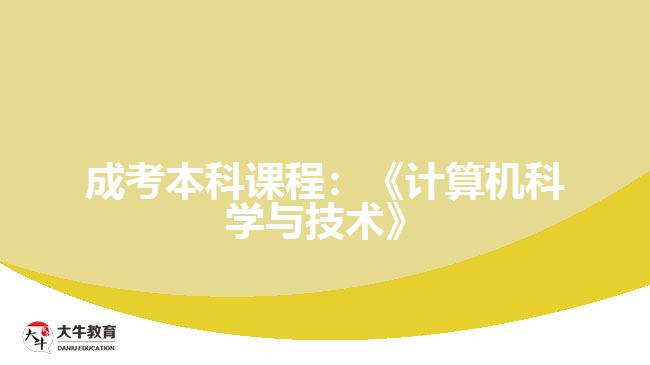 成考本科课程：《计算机科学与技术》

大牛
大牛教育
DANIU EDUCATION